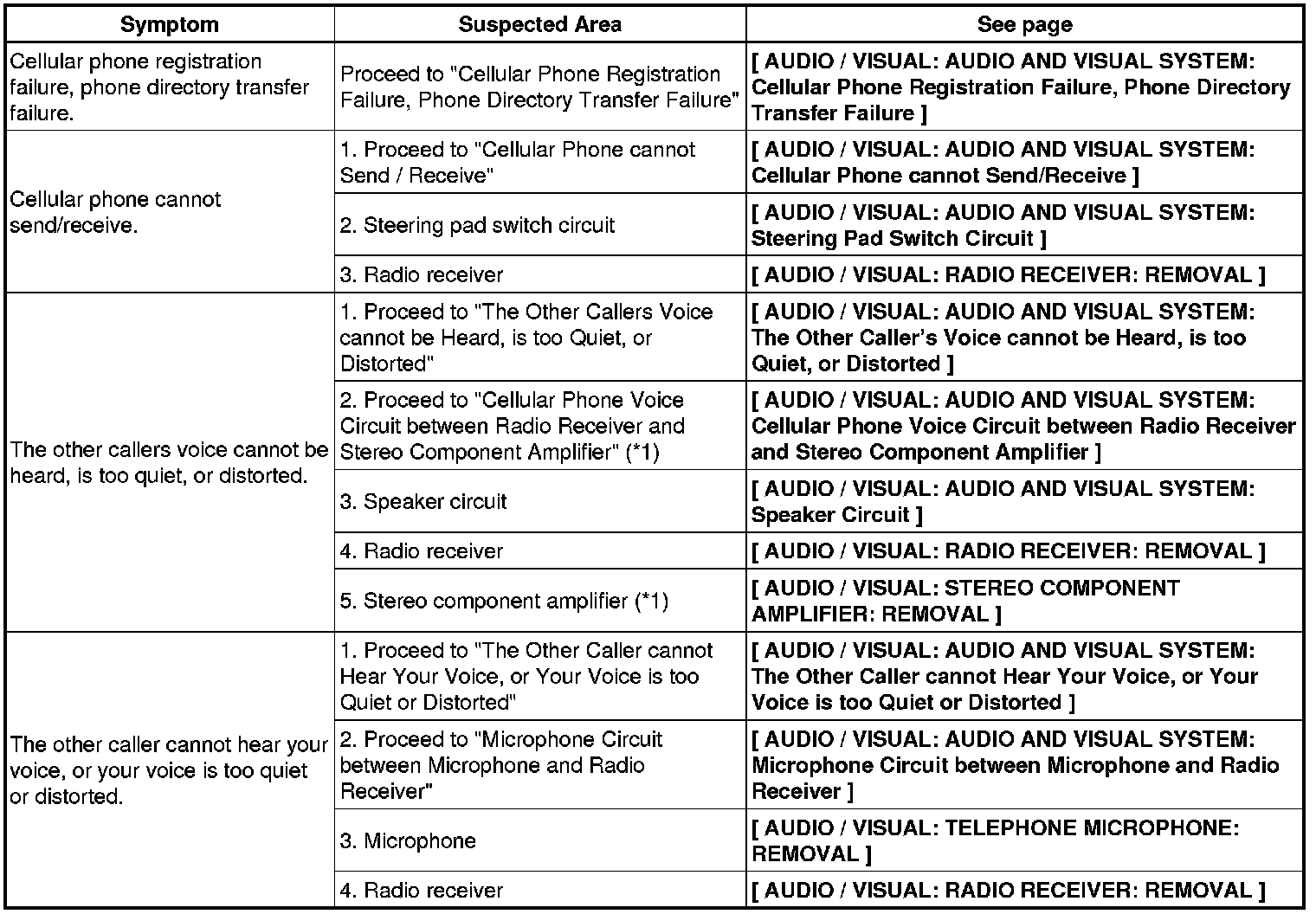 | Symptom | Suspected Area | See page |
|---|---|---|
| Cellular phone registration failure, phone directory transfer failure. | Proceed to "Cellular Phone Registration Failure, Phone Directory Transfer Failure" | [ AUDIO / VISUAL: AUDIO AND VISUAL SYSTEM: Cellular Phone Registration Failure, Phone Directory Transfer Failure ] |
| Cellular phone cannot send/receive. | 1. Proceed to "Cellular Phone cannot Send / Receive" | [ AUDIO / VISUAL: AUDIO AND VISUAL SYSTEM: Cellular Phone cannot Send/Receive ] |
| | 2. Steering pad switch circuit | [ AUDIO / VISUAL: AUDIO AND VISUAL SYSTEM: Steering Pad Switch Circuit ] |
| | 3. Radio receiver | [ AUDIO / VISUAL: RADIO RECEIVER: REMOVAL ] |
| The other callers voice cannot be heard, is too quiet, or distorted. | 1. Proceed to "The Other Callers Voice cannot be Heard, is too Quiet, or Distorted" | [ AUDIO / VISUAL: AUDIO AND VISUAL SYSTEM: The Other Caller's Voice cannot be Heard, is too Quiet, or Distorted ] |
| | 2. Proceed to "Cellular Phone Voice Circuit between Radio Receiver and Stereo Component Amplifier" (*1) | [ AUDIO / VISUAL: AUDIO AND VISUAL SYSTEM: Cellular Phone Voice Circuit between Radio Receiver and Stereo Component Amplifier ] |
| | 3. Speaker circuit | [ AUDIO / VISUAL: AUDIO AND VISUAL SYSTEM: Speaker Circuit ] |
| | 4. Radio receiver | [ AUDIO / VISUAL: RADIO RECEIVER: REMOVAL ] |
| | 5. Stereo component amplifier (*1) | [ AUDIO / VISUAL: STEREO COMPONENT AMPLIFIER: REMOVAL ] |
| The other caller cannot hear your voice, or your voice is too quiet or distorted. | 1. Proceed to "The Other Caller cannot Hear Your Voice, or Your Voice is too Quiet or Distorted" | [ AUDIO / VISUAL: AUDIO AND VISUAL SYSTEM: The Other Caller cannot Hear Your Voice, or Your Voice is too Quiet or Distorted ] |
| | 2. Proceed to "Microphone Circuit between Microphone and Radio Receiver" | [ AUDIO / VISUAL: AUDIO AND VISUAL SYSTEM: Microphone Circuit between Microphone and Radio Receiver ] |
| | 3. Microphone | [ AUDIO / VISUAL: TELEPHONE MICROPHONE: REMOVAL ] |
| | 4. Radio receiver | [ AUDIO / VISUAL: RADIO RECEIVER: REMOVAL ] |